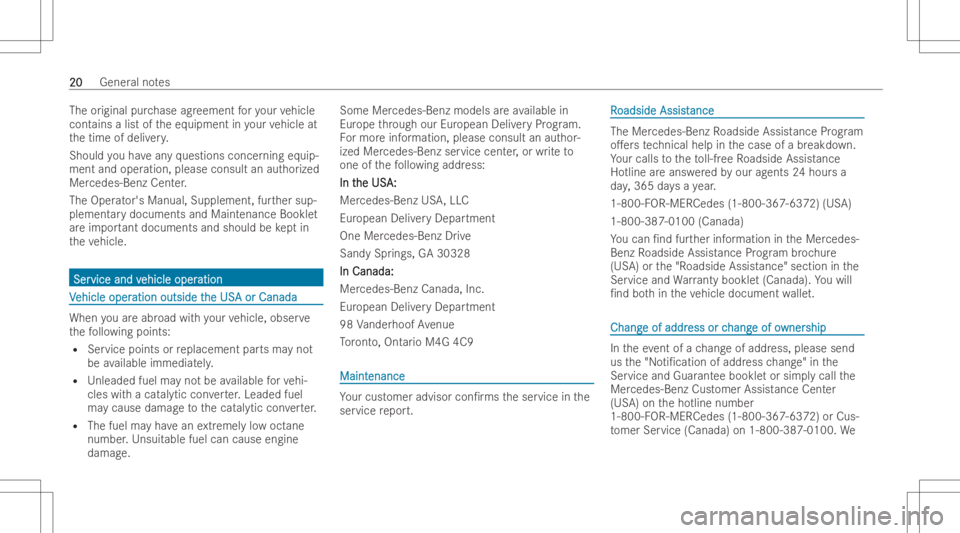 20 General notes

The original purchase agreement for your vehicle contains a list of the equipment in your vehicle at the time of delivery.

Should you have any questions concerning equipment and operation, please consult an authorized Mercedes-Benz Center.

The Operator's Manual, Supplement, further supplementary documents and Maintenance Booklet are important documents and should be kept in the vehicle.

Service and vehicle operation

Vehicle operation outside the USA or Canada

When you are abroad with your vehicle, observe the following points:

• Service points or replacement parts may not be available immediately.

• Unleaded fuel may not be available for vehicles with a catalytic converter. Leaded fuel may cause damage to the catalytic converter.

• The fuel may have an extremely low octane number. Unsuitable fuel can cause engine damage.

Some Mercedes-Benz models are available in Europe through our European Delivery Program. For more information, please consult an authorized Mercedes-Benz service center, or write to one of the following address:

In the USA:

Mercedes-Benz USA, LLC

European Delivery Department

One Mercedes-Benz Drive

Sandy Springs, GA 30328

In Canada:

Mercedes-Benz Canada, Inc.

European Delivery Department

98 Vanderhoof Avenue

Toronto, Ontario M4G 4C9

Maintenance

Your customer advisor confirms the service in the service report.

Roadside Assistance

The Mercedes-Benz Roadside Assistance Program offers technical help in the case of a breakdown. Your calls to the toll-free Roadside Assistance Hotline are answered by our agents 24 hours a day, 365 days a year.

1-800-FOR-MERCedes (1-800-367-6372) (USA)

1-800-387-0100 (Canada)

You can find further information in the Mercedes-Benz Roadside Assistance Program brochure (USA) or the "Roadside Assistance" section in the Service and Warranty booklet (Canada). You will find both in the vehicle document wallet.

Change of address or change of ownership

In the event of a change of address, please send us the "Notification of address change" in the Service and Guarantee booklet or simply call the Mercedes-Benz Customer Assistance Center (USA) on the hotline number 1-800-FOR-MERCedes (1-800-367-6372) or Customer Service (Canada) on 1-800-387-0100. We

carmanualsonline.info